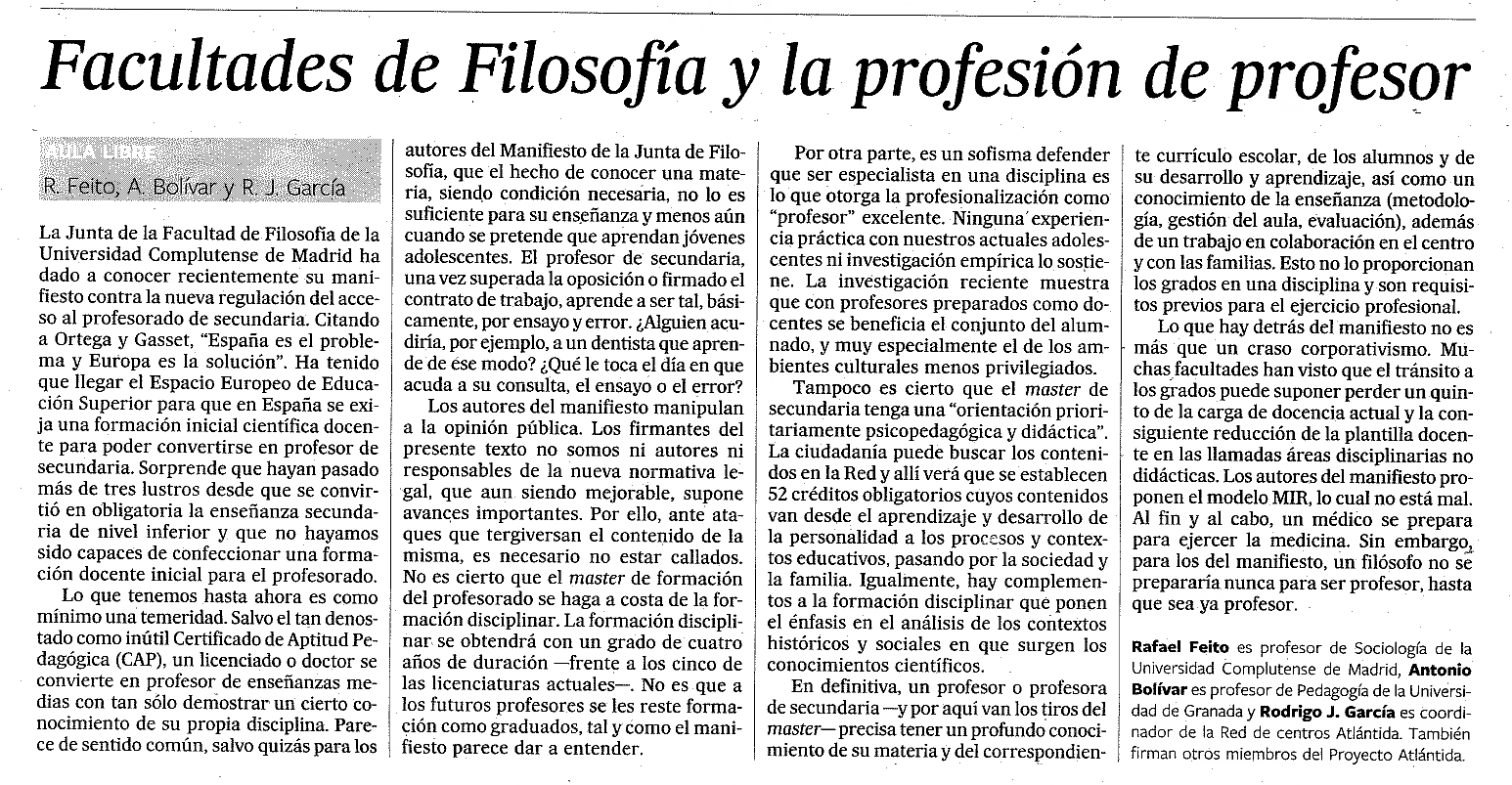 Facultades de Filosofía y la profesión de profesor

AULA LIBRE
R. Feito, A. Bolívar y R. J. García

La Junta de la Facultad de Filosofía de la Universidad Complutense de Madrid ha dado a conocer recientemente su manifiesto contra la nueva regulación del acceso al profesorado de secundaria. Citando a Ortega y Gasset, "España es el problema y Europa es la solución". Ha tenido que llegar el Espacio Europeo de Educación Superior para que en España se exija una formación inicial científica docente para poder convertirse en profesor de secundaria. Sorprende que hayan pasado más de tres lustros desde que se convirtió en obligatoria la enseñanza secundaria de nivel inferior y que no hayamos sido capaces de confeccionar una formación docente inicial para el profesorado.

Lo que tenemos hasta ahora es como mínimo una temeridad. Salvo el tan denostado como inútil Certificado de Aptitud Pedagógica (CAP), un licenciado o doctor se convierte en profesor de enseñanzas medias con tan sólo demostrar un cierto conocimiento de su propia disciplina. Parece de sentido común, salvo quizás para los autores del Manifiesto de la Junta de Filosofía, que el hecho de conocer una materia, siendo condición necesaria, no lo es suficiente para su enseñanza y menos aún cuando se pretende que aprendan jóvenes adolescentes. El profesor de secundaria, una vez superada la oposición o firmado el contrato de trabajo, aprende a ser tal, básicamente, por ensayo y error. ¿Alguien acudiría, por ejemplo, a un dentista que aprende de ese modo? ¿Qué le toca el día en que acuda a su consulta, el ensayo o el error?

Los autores del manifiesto manipulan a la opinión pública. Los firmantes del presente texto no somos ni autores ni responsables de la nueva normativa legal, que aun siendo mejorable, supone avances importantes. Por ello, ante ataques que tergiversan el contenido de la misma, es necesario no estar callados. No es cierto que el master de formación del profesorado se haga a costa de la formación disciplinar. La formación disciplinar se obtendrá con un grado de cuatro años de duración —frente a los cinco de las licenciaturas actuales—. No es que a los futuros profesores se les reste formación como graduados, tal y como el manifiesto parece dar a entender.

Por otra parte, es un sofisma defender que ser especialista en una disciplina es lo que otorga la profesionalización como "profesor" excelente. Ninguna experiencia práctica con nuestros actuales adolescentes ni investigación empírica lo sostiene. La investigación reciente muestra que con profesores preparados como docentes se beneficia el conjunto del alumnado, y muy especialmente el de los ambientes culturales menos privilegiados.

Tampoco es cierto que el master de secundaria tenga una "orientación prioritariamente psicopedagógica y didáctica". La ciudadanía puede buscar los contenidos en la Red y allí verá que se establecen 52 créditos obligatorios cuyos contenidos van desde el aprendizaje y desarrollo de la personalidad a los procesos y contextos educativos, pasando por la sociedad y la familia. Igualmente, hay complementos a la formación disciplinar que ponen el énfasis en el análisis de los contextos históricos y sociales en que surgen los conocimientos científicos.

En definitiva, un profesor o profesora de secundaria —y por aquí van los tiros del master— precisa tener un profundo conocimiento de su materia y del correspondiente currículo escolar, de los alumnos y de su desarrollo y aprendizaje, así como un conocimiento de la enseñanza (metodología, gestión del aula, evaluación), además de un trabajo en colaboración en el centro y con las familias. Esto no lo proporcionan los grados en una disciplina y son requisitos previos para el ejercicio profesional.

Lo que hay detrás del manifiesto no es más que un craso corporativismo. Muchas facultades han visto que el tránsito a los grados puede suponer perder un quinto de la carga de docencia actual y la consiguiente reducción de la plantilla docente en las llamadas áreas disciplinarias no didácticas. Los autores del manifiesto proponen el modelo MIR, lo cual no está mal. Al fin y al cabo, un médico se prepara para ejercer la medicina. Sin embargo, para los del manifiesto, un filósofo no se prepararía nunca para ser profesor, hasta que sea ya profesor.

Rafael Feito es profesor de Sociología de la Universidad Complutense de Madrid, Antonio Bolívar es profesor de Pedagogía de la Universidad de Granada y Rodrigo J. García es coordinador de la Red de centros Atlántida. También firman otros miembros del Proyecto Atlántida.